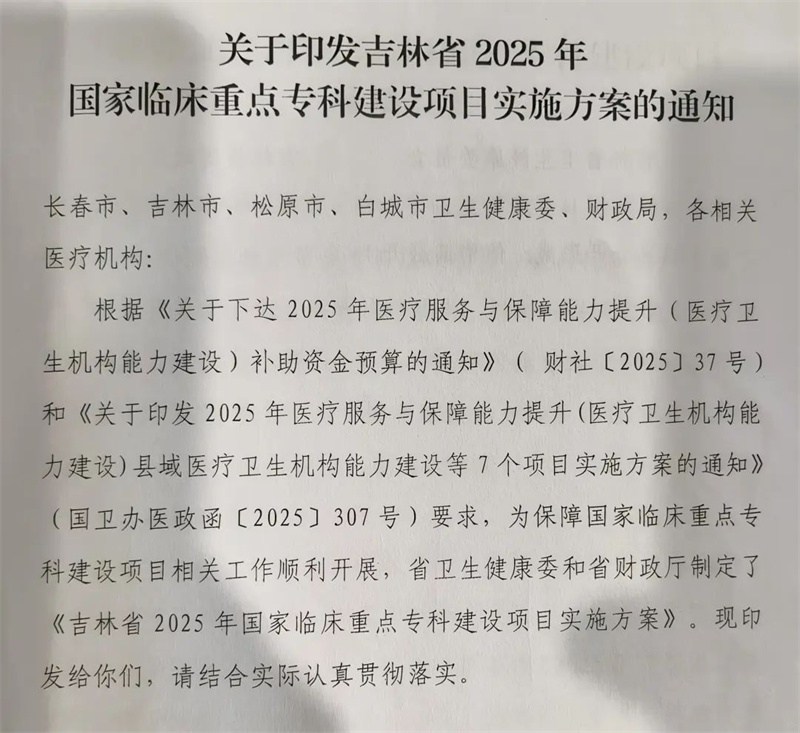 关于印发吉林省 2025 年
国家临床重点专科建设项目实施方案的通知

长春市、吉林市、松原市、白城市卫生健康委、财政局，各相关医疗机构：

根据《关于下达 2025 年医疗服务与保障能力提升（医疗卫生机构能力建设）补助资金预算的通知》（ 财社〔2025〕37 号）和《关于印发 2025 年医疗服务与保障能力提升(医疗卫生机构能力建设)县域医疗卫生机构能力建设等 7 个项目实施方案的通知》（国卫办医政函〔2025〕307 号）要求，为保障国家临床重点专科建设项目相关工作顺利开展，省卫生健康委和省财政厅制定了《吉林省 2025 年国家临床重点专科建设项目实施方案》。现印发给你们，请结合实际认真贯彻落实。